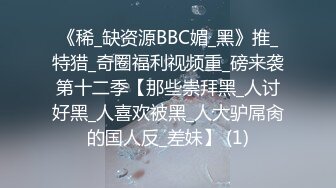 《稀_缺资源BBC媚_黑》推_特猎_奇圈福利视频重_磅来袭第十二季【那些崇拜黑_人讨好黑_人喜欢被黑_人大驴屌肏的国人反_差妹】 (1)